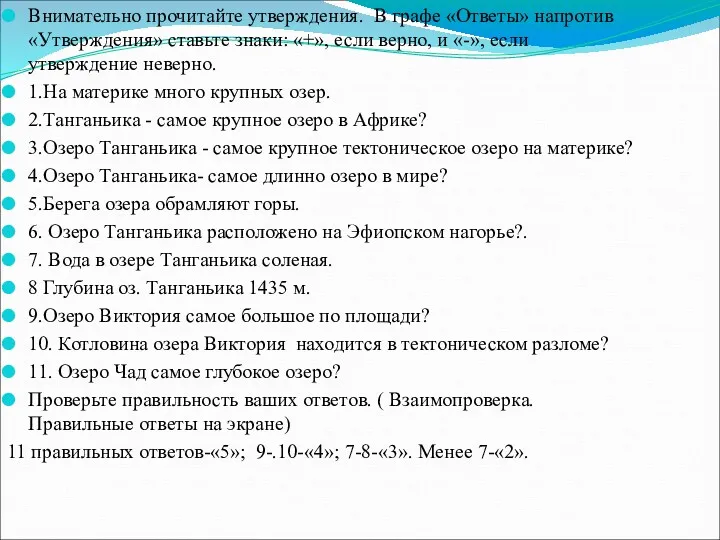 Внимательно прочитайте утверждения. В графе «Ответы» напротив «Утверждения» ставьте знаки: «+», если верно, и «-», если утверждение неверно.

1.На материке много крупных озер.

2.Танганьика - самое крупное озеро в Африке?

3.Озеро Танганьика - самое крупное тектоническое озеро на материке?

4.Озеро Танганьика- самое длинно озеро в мире?

5.Берега озера обрамляют горы.

6. Озеро Танганьика расположено на Эфиопском нагорье?.

7. Вода в озере Танганьика соленая.

8 Глубина оз. Танганьика 1435 м.

9.Озеро Виктория самое большое по площади?

10. Котловина озера Виктория находится в тектоническом разломе?

11. Озеро Чад самое глубокое озеро?

Проверьте правильность ваших ответов. ( Взаимопроверка. Правильные ответы на экране)

11 правильных ответов-«5»; 9-.10-«4»; 7-8-«3». Менее 7-«2».